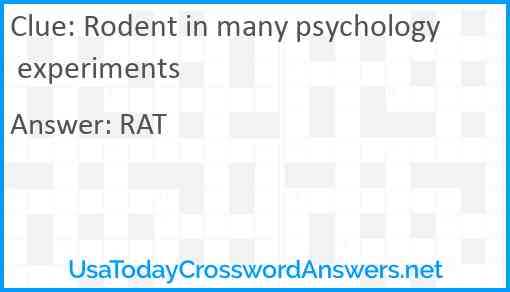 Clue: Rodent in many psychology experiments

Answer: RAT

UsaTodayCrosswordAnswers.net